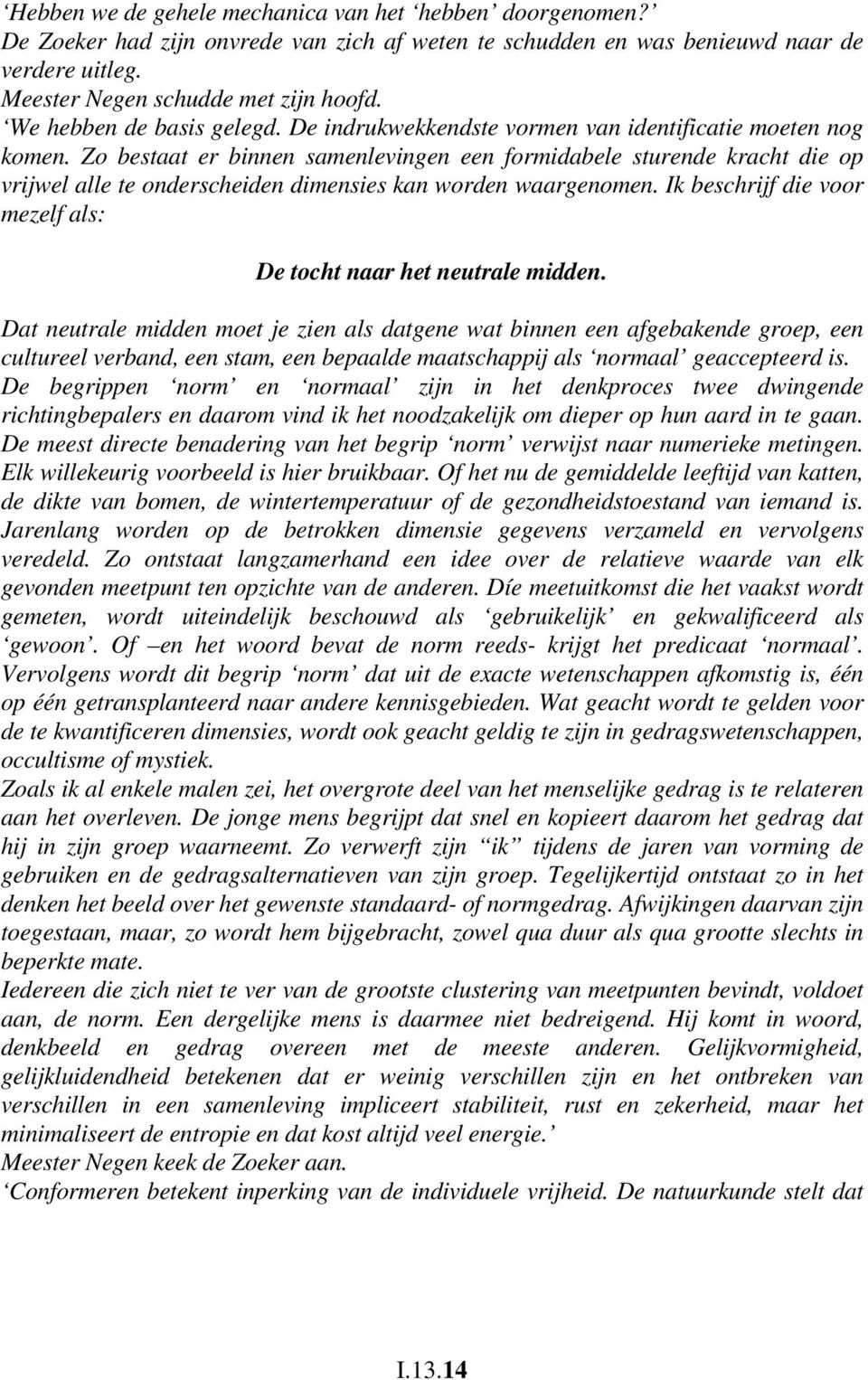 ‘Hebben we de gehele mechanica van het ‘hebben’ doorgenomen?’
De Zoeker had zijn onvrede van zich af weten te schudden en was benieuwd naar de verdere uitleg.
Meester Negen schudde met zijn hoofd.
‘We hebben de basis gelegd. De indrukwekkendste vormen van identificatie moeten nog komen. Zo bestaat er binnen samenlevingen een formidabele sturende kracht die op vrijwel alle te onderscheiden dimensies kan worden waargenomen. Ik beschrijf die voor mezelf als:

De tocht naar het neutrale midden.

Dat neutrale midden moet je zien als datgene wat binnen een afgebakende groep, een cultureel verband, een stam, een bepaalde maatschappij als ‘normaal’ geaccepteerd is.
De begrippen ‘norm’ en ‘normaal’ zijn in het denkproces twee dwingende richtingbepalers en daarom vind ik het noodzakelijk om dieper op hun aard in te gaan.
De meest directe benadering van het begrip ‘norm’ verwijst naar numerieke metingen. Elk willekeurig voorbeeld is hier bruikbaar. Of het nu de gemiddelde leeftijd van katten, de dikte van bomen, de wintertemperatuur of de gezondheidstoestand van iemand is. Jarenlang worden op de betrokken dimensie gegevens verzameld en vervolgens veredeld. Zo ontstaat langzamerhand een idee over de relatieve waarde van elk gevonden meetpunt ten opzichte van de anderen. Díe meetuitkomst die het vaakst wordt gemeten, wordt uiteindelijk beschouwd als ‘gebruikelijk’ en gekwalificeerd als ‘gewoon’. Of –en het woord bevat de norm reeds- krijgt het predicaat ‘normaal’.
Vervolgens wordt dit begrip ‘norm’ dat uit de exacte wetenschappen afkomstig is, één op één getransplanteerd naar andere kennisgebieden. Wat geacht wordt te gelden voor de te kwantificeren dimensies, wordt ook geacht geldig te zijn in gedragswetenschappen, occultisme of mystiek.
Zoals ik al enkele malen zei, het overgrote deel van het menselijke gedrag is te relateren aan het overleven. De jonge mens begrijpt dat snel en kopieert daarom het gedrag dat hij in zijn groep waarneemt. Zo verwerft zijn “ik” tijdens de jaren van vorming de gebruiken en de gedragsalternatieven van zijn groep. Tegelijkertijd ontstaat zo in het denken het beeld over het gewenste standaard- of normgedrag. Afwijkingen daarvan zijn toegestaan, maar, zo wordt hem bijgebracht, zowel qua duur als qua grootte slechts in beperkte mate.
Iedereen die zich niet te ver van de grootste clustering van meetpunten bevindt, voldoet aan, de norm. Een dergelijke mens is daarmee niet bedreigend. Hij komt in woord, denkbeeld en gedrag overeen met de meeste anderen. Gelijkvormigheid, gelijkluidendheid betekenen dat er weinig verschillen zijn en het ontbreken van verschillen in een samenleving impliceert stabiliteit, rust en zekerheid, maar het minimaliseert de entropie en dat kost altijd veel energie.’
Meester Negen keek de Zoeker aan.
‘Conformeren betekent inperking van de individuele vrijheid. De natuurkunde stelt dat

I.13.14